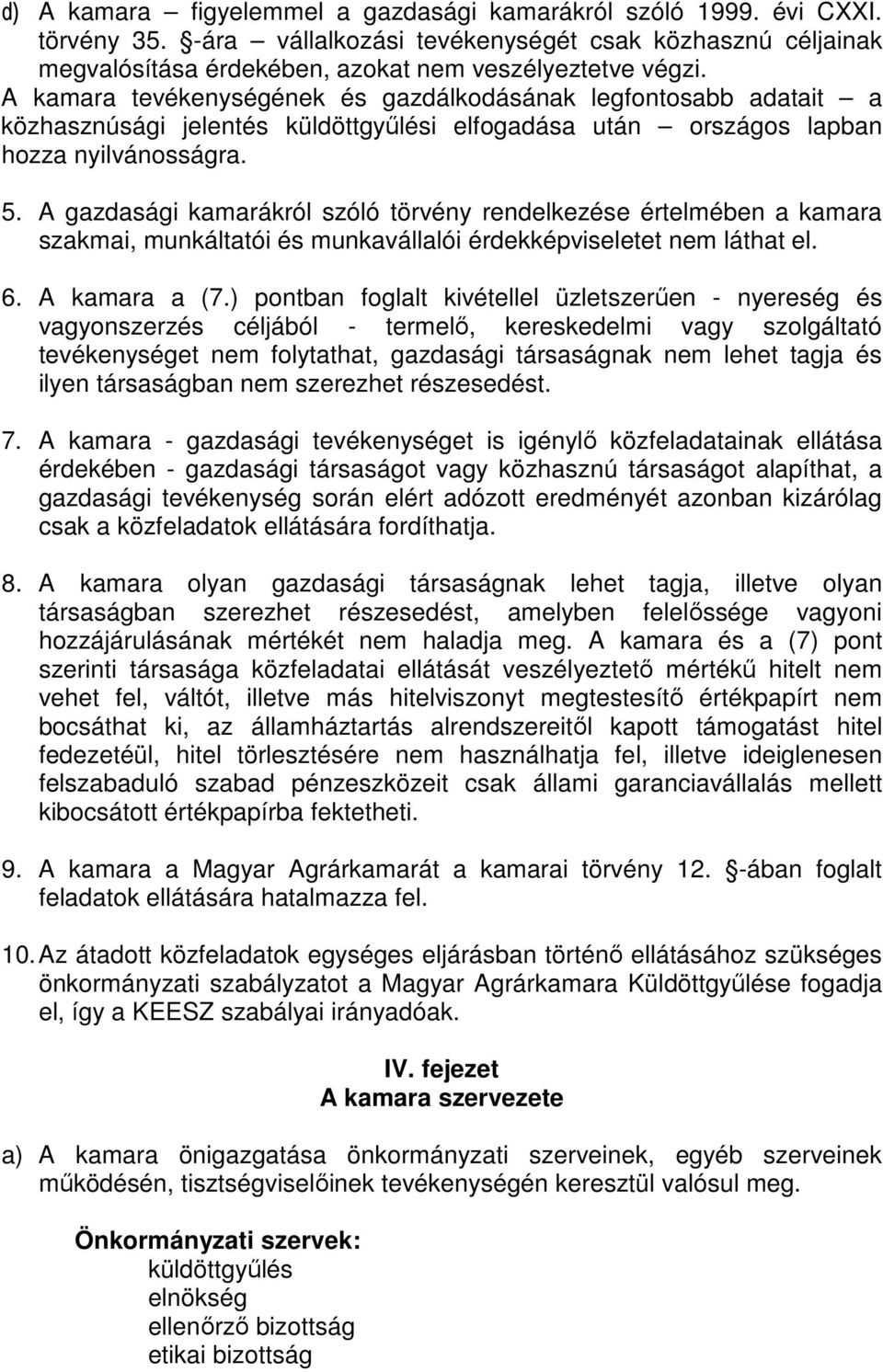 d) A kamara – figyelemmel a gazdasági kamarákról szóló 1999. évi CXXI. törvény 35. -ára – vállalkozási tevékenységét csak közhasznú céljainak megvalósítása érdekében, azokat nem veszélyeztetve végzi.
A kamara tevékenységének és gazdálkodásának legfontosabb adatait – a közhasznúsági jelentés küldöttgyűlési elfogadása után – országos lapban hozza nyilvánosságra.

5. A gazdasági kamarákról szóló törvény rendelkezése értelmében a kamara szakmai, munkáltatói és munkavállalói érdekképviseletet nem láthat el.

6. A kamara a (7.) pontban foglalt kivétellel üzletszerűen - nyereség és vagyonszerzés céljából - termelő, kereskedelmi vagy szolgáltató tevékenységet nem folytathat, gazdasági társaságnak nem lehet tagja és ilyen társaságban nem szerezhet részesedést.

7. A kamara - gazdasági tevékenységet is igénylő közfeladatainak ellátása érdekében - gazdasági társaságot vagy közhasznú társaságot alapíthat, a gazdasági tevékenység során elért adózott eredményét azonban kizárólag csak a közfeladatok ellátására fordíthatja.

8. A kamara olyan gazdasági társaságnak lehet tagja, illetve olyan társaságban szerezhet részesedést, amelyben felelőssége vagyoni hozzájárulásának mértékét nem haladja meg. A kamara és a (7) pont szerinti társasága közfeladatai ellátását veszélyeztető mértékű hitelt nem vehet fel, váltót, illetve más hitelviszonyt megtestesítő értékpapírt nem bocsáthat ki, az államháztartás alrendszereitől kapott támogatást hitel fedezetéül, hitel törlesztésére nem használhatja fel, illetve ideiglenesen felszabaduló szabad pénzeszközeit csak állami garanciavállalás mellett kibocsátott értékpapírba fektetheti.

9. A kamara a Magyar Agrárkamarát a kamarai törvény 12. -ában foglalt feladatok ellátására hatalmazza fel.

10. Az átadott közfeladatok egységes eljárásban történő ellátásához szükséges önkormányzati szabályzatot a Magyar Agrárkamara Küldöttgyűlése fogadja el, így a KEESZ szabályai irányadóak.

IV. fejezet
A kamara szervezete

a) A kamara önigazgatása önkormányzati szerveinek, egyéb szerveinek működésén, tisztségviselőinek tevékenységén keresztül valósul meg.

Önkormányzati szervek:
küldöttgyűlés
elnökség
ellenőrző bizottság
etikai bizottság